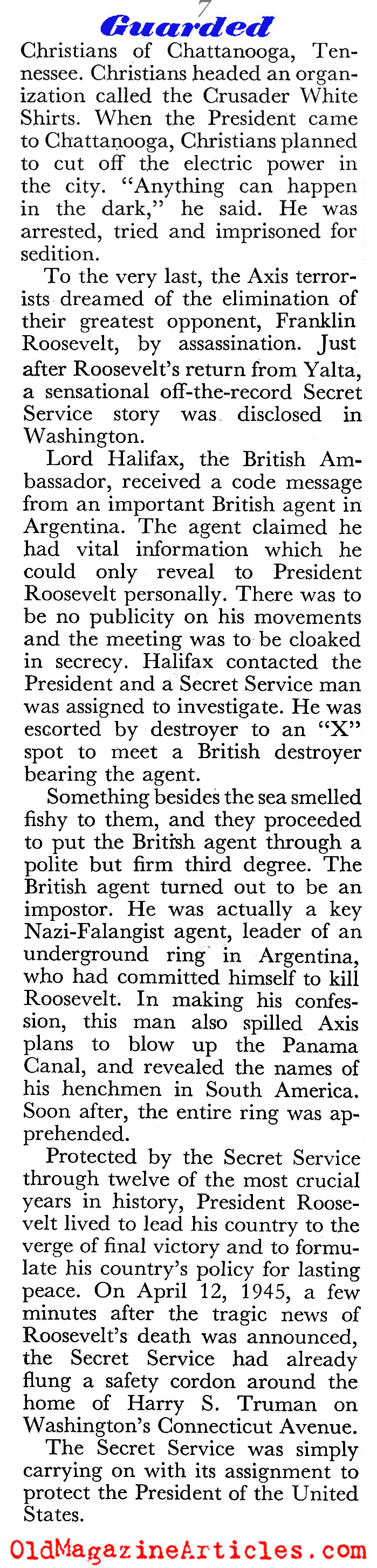 7

Guarded

Christians of Chattanooga, Tennessee. Christians headed an organization called the Crusader White Shirts. When the President came to Chattanooga, Christians planned to cut off the electric power in the city. "Anything can happen in the dark," he said. He was arrested, tried and imprisoned for sedition.

To the very last, the Axis terrorists dreamed of the elimination of their greatest opponent, Franklin Roosevelt, by assassination. Just after Roosevelt's return from Yalta, a sensational off-the-record Secret Service story was disclosed in Washington.

Lord Halifax, the British Ambassador, received a code message from an important British agent in Argentina. The agent claimed he had vital information which he could only reveal to President Roosevelt personally. There was to be no publicity on his movements and the meeting was to be cloaked in secrecy. Halifax contacted the President and a Secret Service man was assigned to investigate. He was escorted by destroyer to an "X" spot to meet a British destroyer bearing the agent.

Something besides the sea smelled fishy to them, and they proceeded to put the British agent through a polite but firm third degree. The British agent turned out to be an impostor. He was actually a key Nazi-Falangist agent, leader of an underground ring in Argentina, who had committed himself to kill Roosevelt. In making his confession, this man also spilled Axis plans to blow up the Panama Canal, and revealed the names of his henchmen in South America. Soon after, the entire ring was apprehended.

Protected by the Secret Service through twelve of the most crucial years in history, President Roosevelt lived to lead his country to the verge of final victory and to formulate his country's policy for lasting peace. On April 12, 1945, a few minutes after the tragic news of Roosevelt's death was announced, the Secret Service had already flung a safety cordon around the home of Harry S. Truman on Washington's Connecticut Avenue.

The Secret Service was simply carrying on with its assignment to protect the President of the United States.

OldMagazineArticles.com